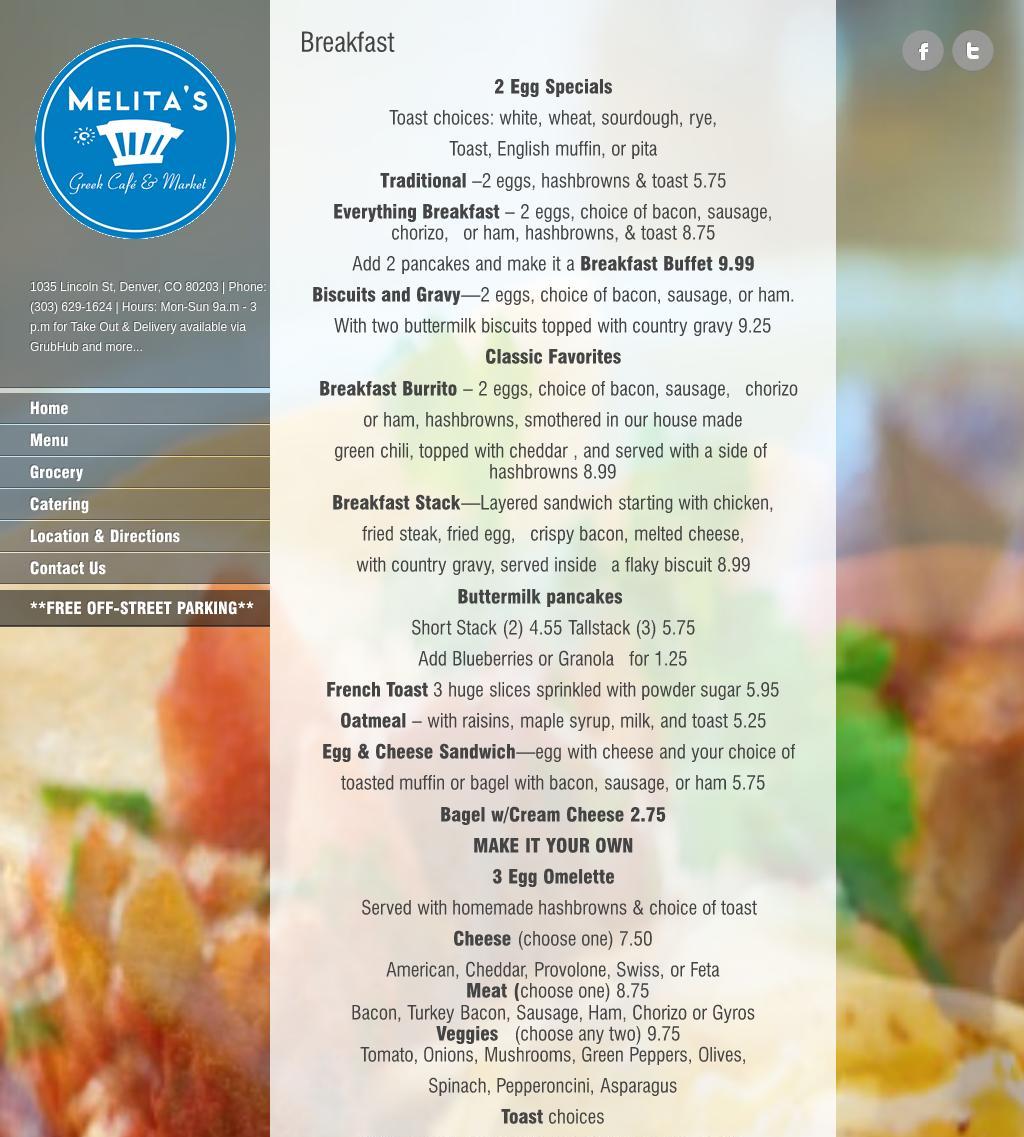 MELITA'S
Greek Café & Market

1035 Lincoln St, Denver, CO 80203 | Phone: (303) 629-1624 | Hours: Mon-Sun 9a.m - 3 p.m for Take Out & Delivery available via GrubHub and more...

Home
Menu
Grocery
Catering
Location & Directions
Contact Us
**FREE OFF-STREET PARKING**

Breakfast

2 Egg Specials
Toast choices: white, wheat, sourdough, rye,
Toast, English muffin, or pita
Traditional –2 eggs, hashbrowns & toast 5.75
Everything Breakfast – 2 eggs, choice of bacon, sausage, chorizo, or ham, hashbrowns, & toast 8.75
Add 2 pancakes and make it a Breakfast Buffet 9.99
Biscuits and Gravy—2 eggs, choice of bacon, sausage, or ham.
With two buttermilk biscuits topped with country gravy 9.25
Classic Favorites
Breakfast Burrito – 2 eggs, choice of bacon, sausage, chorizo or ham, hashbrowns, smothered in our house made
green chili, topped with cheddar , and served with a side of hashbrowns 8.99
Breakfast Stack—Layered sandwich starting with chicken,
fried steak, fried egg, crispy bacon, melted cheese,
with country gravy, served inside a flaky biscuit 8.99
Buttermilk pancakes
Short Stack (2) 4.55 Tallstack (3) 5.75
Add Blueberries or Granola for 1.25
French Toast 3 huge slices sprinkled with powder sugar 5.95
Oatmeal – with raisins, maple syrup, milk, and toast 5.25
Egg & Cheese Sandwich—egg with cheese and your choice of toasted muffin or bagel with bacon, sausage, or ham 5.75
Bagel w/Cream Cheese 2.75
MAKE IT YOUR OWN
3 Egg Omelette
Served with homemade hashbrowns & choice of toast
Cheese (choose one) 7.50
American, Cheddar, Provolone, Swiss, or Feta
Meat (choose one) 8.75
Bacon, Turkey Bacon, Sausage, Ham, Chorizo or Gyros
Veggies (choose any two) 9.75
Tomato, Onions, Mushrooms, Green Peppers, Olives,
Spinach, Pepperoncini, Asparagus
Toast choices